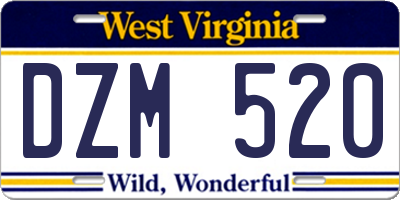 West Virginia

DZM 520

Wild, Wonderful